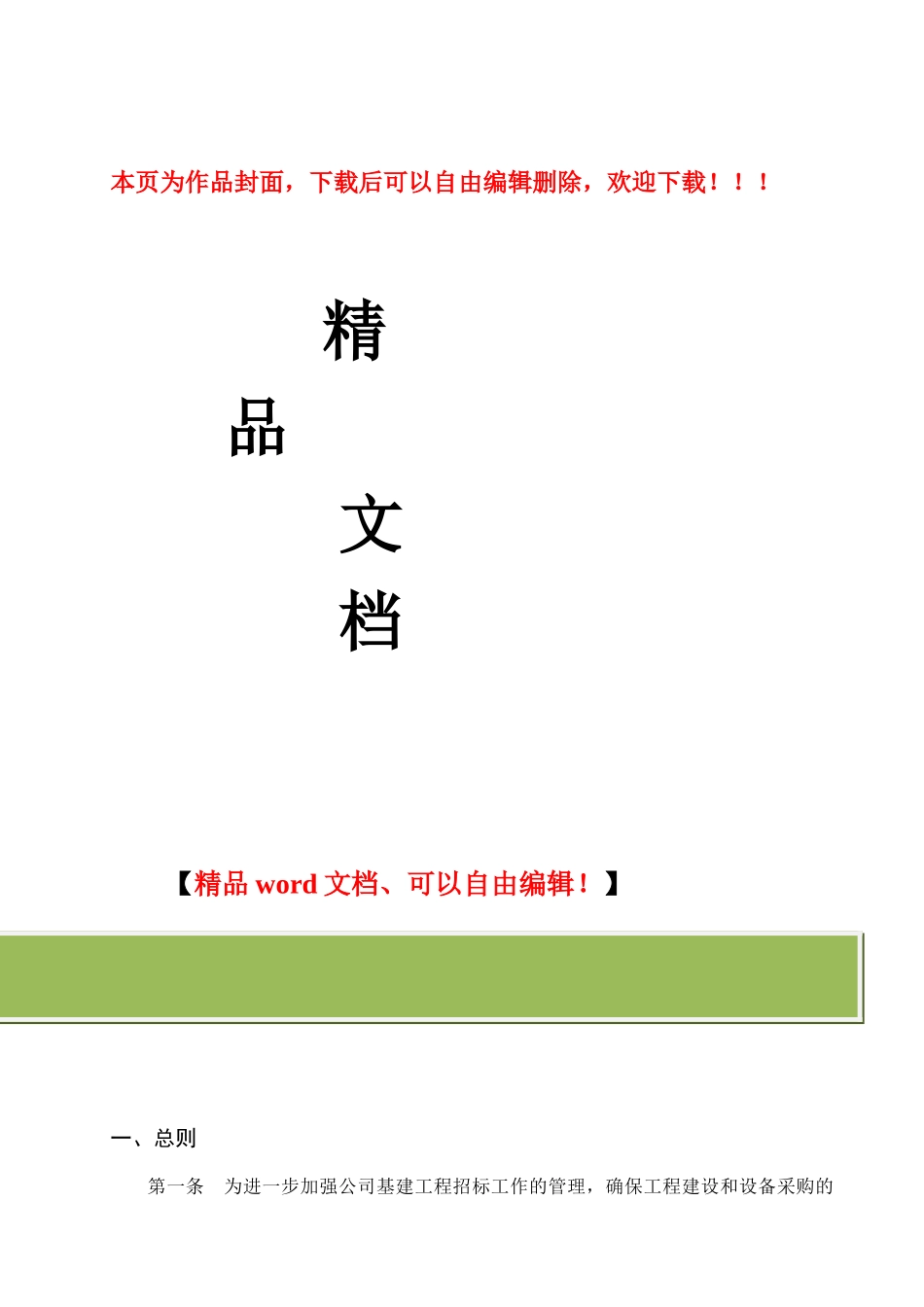 本页为作品封面，下载后可以自由编辑删除，欢迎下载！！！

精

品

文

档

【精品 word 文档、可以自由编辑！】

一、总则

第一条　为进一步加强公司基建工程招标工作的管理，确保工程建设和设备采购的